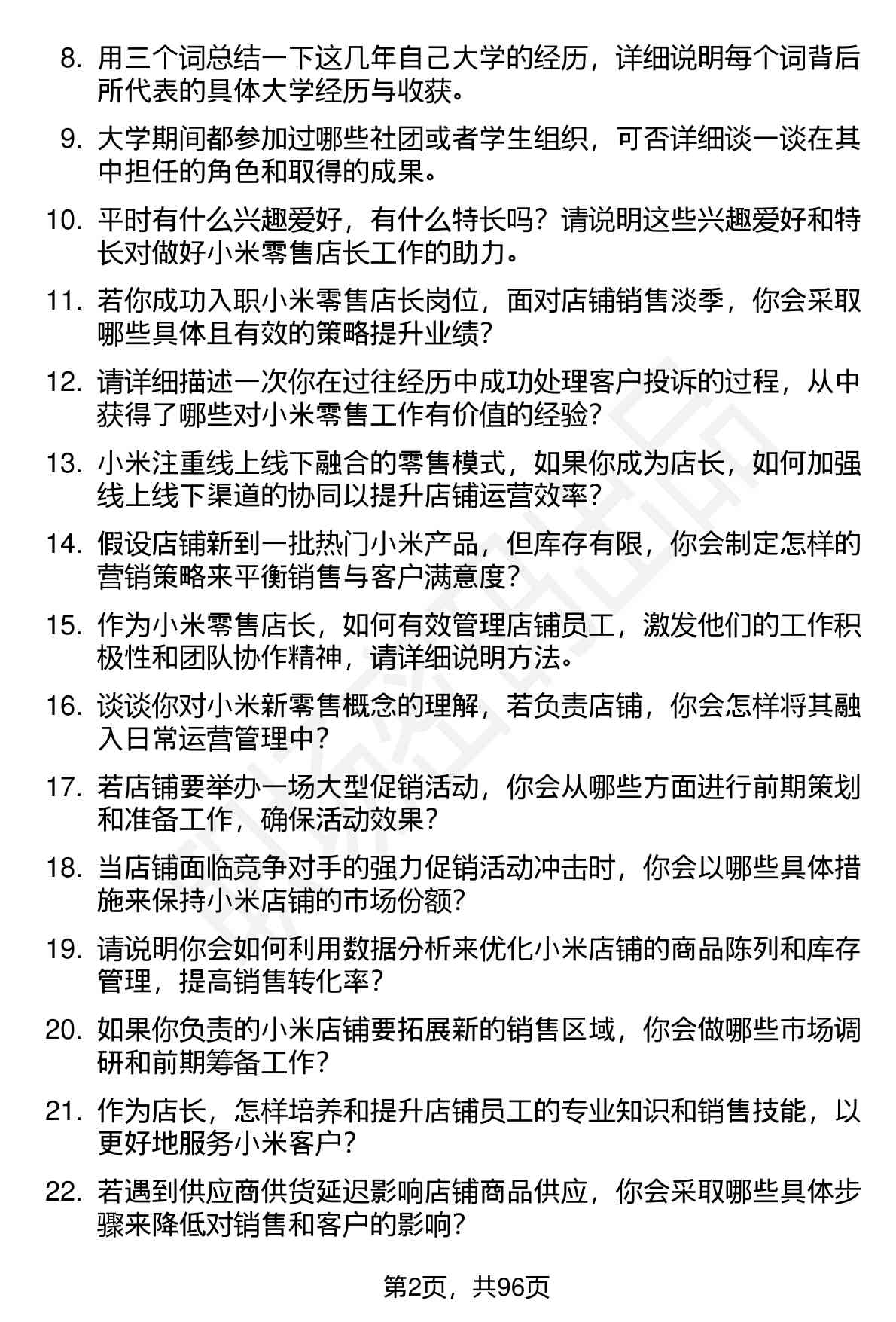 8. 用三个词总结一下这几年自己大学的经历，详细说明每个词背后所代表的具体大学经历与收获。

9. 大学期间都参加过哪些社团或者学生组织，可否详细谈一谈在其中担任的角色和取得的成果。

10. 平时有什么兴趣爱好，有什么特长吗？请说明这些兴趣爱好和特长对做好小米零售店长工作的助力。

11. 若你成功入职小米零售店长岗位，面对店铺销售淡季，你会采取哪些具体且有效的策略提升业绩？

12. 请详细描述一次你在过往经历中成功处理客户投诉的过程，从中获得了哪些对小米零售工作有价值的经验？

13. 小米注重线上线下融合的零售模式，如果你成为店长，如何加强线上线下渠道的协同以提升店铺运营效率？

14. 假设店铺新到一批热门小米产品，但库存有限，你会制定怎样的营销策略来平衡销售与客户满意度？

15. 作为小米零售店长，如何有效管理店铺员工，激发他们的工作积极性和团队协作精神，请详细说明方法。

16. 谈谈你对小米新零售概念的理解，若负责店铺，你会怎样将其融入日常运营管理中？

17. 若店铺要举办一场大型促销活动，你会从哪些方面进行前期策划和准备工作，确保活动效果？

18. 当店铺面临竞争对手的强力促销活动冲击时，你会以哪些具体措施来保持小米店铺的市场份额？

19. 请说明你会如何利用数据分析来优化小米店铺的商品陈列和库存管理，提高销售转化率？

20. 如果你负责的小米店铺要拓展新的销售区域，你会做哪些市场调研和前期筹备工作？

21. 作为店长，怎样培养和提升店铺员工的专业知识和销售技能，以更好地服务小米客户？

22. 若遇到供应商供货延迟影响店铺商品供应，你会采取哪些具体步骤来降低对销售和客户的影响？

第2页，共96页